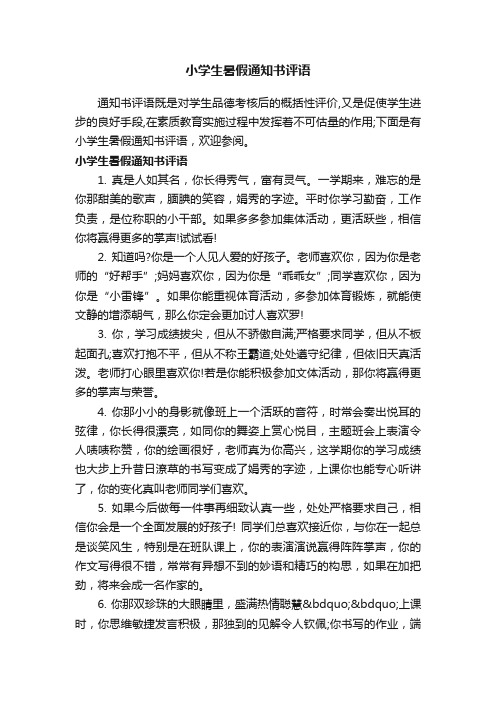 小学生暑假通知书评语

通知书评语既是对学生品德考核后的概括性评价,又是促使学生进步的良好手段,在素质教育实施过程中发挥着不可估量的作用;下面是有小学生暑假通知书评语，欢迎参阅。

小学生暑假通知书评语

1. 真是人如其名，你长得秀气，富有灵气。一学期来，难忘的是你那甜美的歌声，腼腆的笑容，娟秀的字迹。平时你学习勤奋，工作负责，是位称职的小干部。如果多多参加集体活动，更活跃些，相信你将赢得更多的掌声!试试看!

2. 知道吗?你是一个人见人爱的好孩子。老师喜欢你，因为你是老师的“好帮手”;妈妈喜欢你，因为你是“乖乖女”;同学喜欢你，因为你是“小雷锋”。如果你能重视体育活动，多参加体育锻炼，就能使文静的增添朝气，那么你定会更加讨人喜欢罗!

3. 你，学习成绩拔尖，但从不骄傲自满;严格要求同学，但从不板起面孔;喜欢打抱不平，但从不称王霸道;处处遵守纪律，但依旧天真活泼。老师打心眼里喜欢你!若是你能积极参加文体活动，那你将赢得更多的掌声与荣誉。

4. 你那小小的身影就像班上一个活跃的音符，时常会奏出悦耳的弦律，你长得很漂亮，如同你的舞姿上赏心悦目，主题班会上表演令人啧啧称赞，你的绘画很好，老师真为你高兴，这学期你的学习成绩也大步上升昔日潦草的书写变成了娟秀的字迹，上课你也能专心听讲了，你的变化真叫老师同学们喜欢。

5. 如果今后做每一件事再细致认真一些，处处严格要求自己，相信你会是一个全面发展的好孩子! 同学们总喜欢接近你，与你在一起总是谈笑风生，特别是在班队课上，你的表演演说赢得阵阵掌声，你的作文写得很不错，常常有异想不到的妙语和精巧的构思，如果在加把劲，将来会成一名作家的。

6. 你那双珍珠的大眼睛里，盛满热情聪慧&bdquo;&bdquo;上课时，你思维敏捷发言积极，那独到的见解令人钦佩;你书写的作业，端